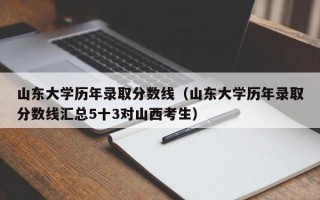 山东大学历年录取分数线（山东大学历年录取分数线汇总5十3对山西考生）